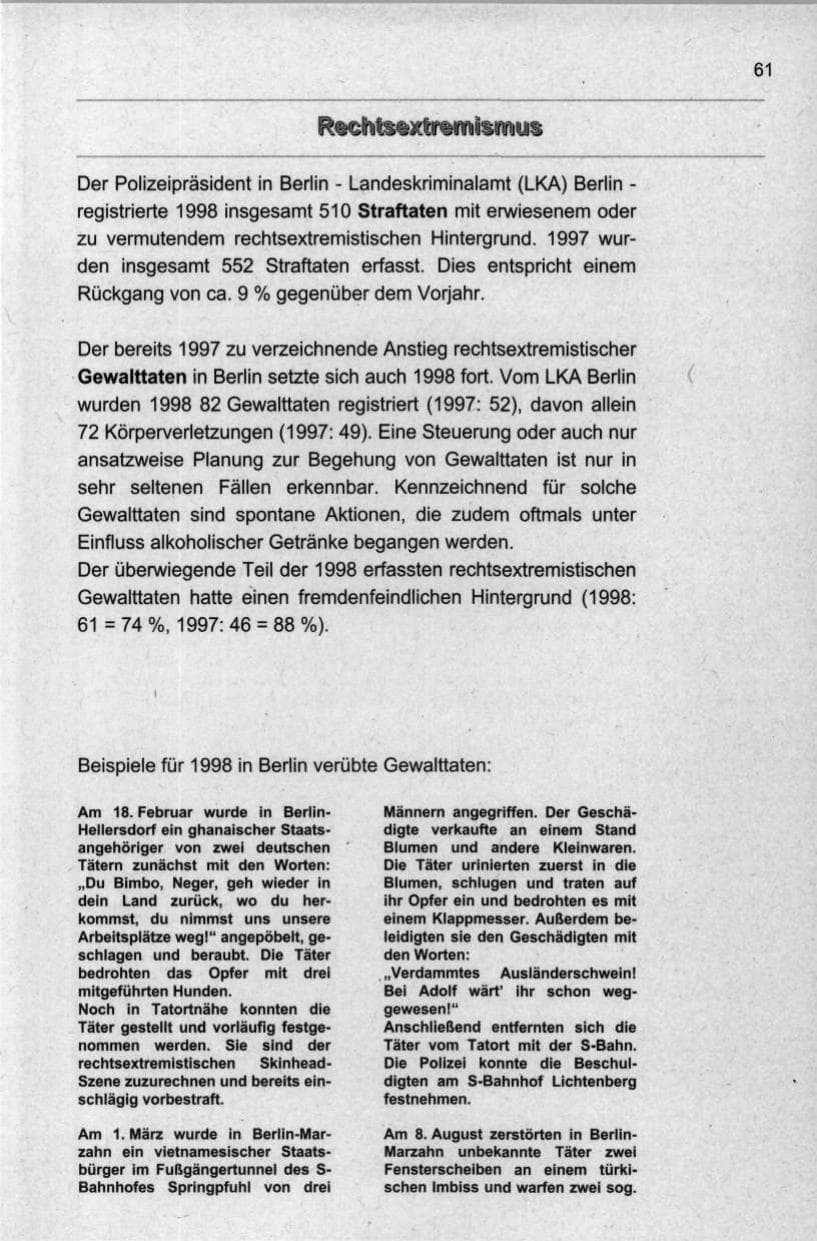 61

Rechtsextremismus

Der Polizeipräsident in Berlin - Landeskriminalamt (LKA) Berlin - registrierte 1998 insgesamt 510 Straftaten mit erwiesenem oder zu vermutendem rechtsextremistischen Hintergrund. 1997 wurden insgesamt 552 Straftaten erfasst. Dies entspricht einem Rückgang von ca. 9 % gegenüber dem Vorjahr.

Der bereits 1997 zu verzeichnende Anstieg rechtsextremistischer Gewalttaten in Berlin setzte sich auch 1998 fort. Vom LKA Berlin wurden 1998 82 Gewalttaten registriert (1997: 52), davon allein 72 Körperverletzungen (1997: 49). Eine Steuerung oder auch nur ansatzweise Planung zur Begehung von Gewalttaten ist nur in sehr seltenen Fällen erkennbar. Kennzeichnend für solche Gewalttaten sind spontane Aktionen, die zudem oftmals unter Einfluss alkoholischer Getränke begangen werden.
Der überwiegende Teil der 1998 erfassten rechtsextremistischen Gewalttaten hatte einen fremdenfeindlichen Hintergrund (1998: 61 = 74 %, 1997: 46 = 88 %).

Beispiele für 1998 in Berlin verübte Gewalttaten:

Am 18. Februar wurde in Berlin-Hellersdorf ein ghanaischer Staatsangehöriger von zwei deutschen Tätern zunächst mit den Worten: „Du Bimbo, Neger, geh wieder in dein Land zurück, wo du herkommst, du nimmst uns unsere Arbeitsplätze weg!“ angepöbelt, geschlagen und beraubt. Die Täter bedrohten das Opfer mit drei mitgeführten Hunden.
Noch in Tatortnähe konnten die Täter gestellt und vorläufig festgenommen werden. Sie sind der rechtsextremistischen Skinhead-Szene zuzurechnen und bereits einschlägig vorbestraft.

Am 1. März wurde in Berlin-Marzahn ein vietnamesischer Staatsbürger im Fußgängertunnel des S-Bahnhofes Springpfuhl von drei

Männern angegriffen. Der Geschädigte verkaufte an einem Stand Blumen und andere Kleinwaren. Die Täter urinierten zuerst in die Blumen, schlugen und traten auf ihr Opfer ein und bedrohten es mit einem Klappmesser. Außerdem beleidigten sie den Geschädigten mit den Worten:
„Verdammtes Ausländerschwein! Bei Adolf wärt' ihr schon weggewesen!“
Anschließend entfernten sich die Täter vom Tatort mit der S-Bahn. Die Polizei konnte die Beschuldigten am S-Bahnhof Lichtenberg festnehmen.

Am 8. August zerstörten in Berlin-Marzahn unbekannte Täter zwei Fensterscheiben an einem türkischen Imbiss und warfen zwei sog.